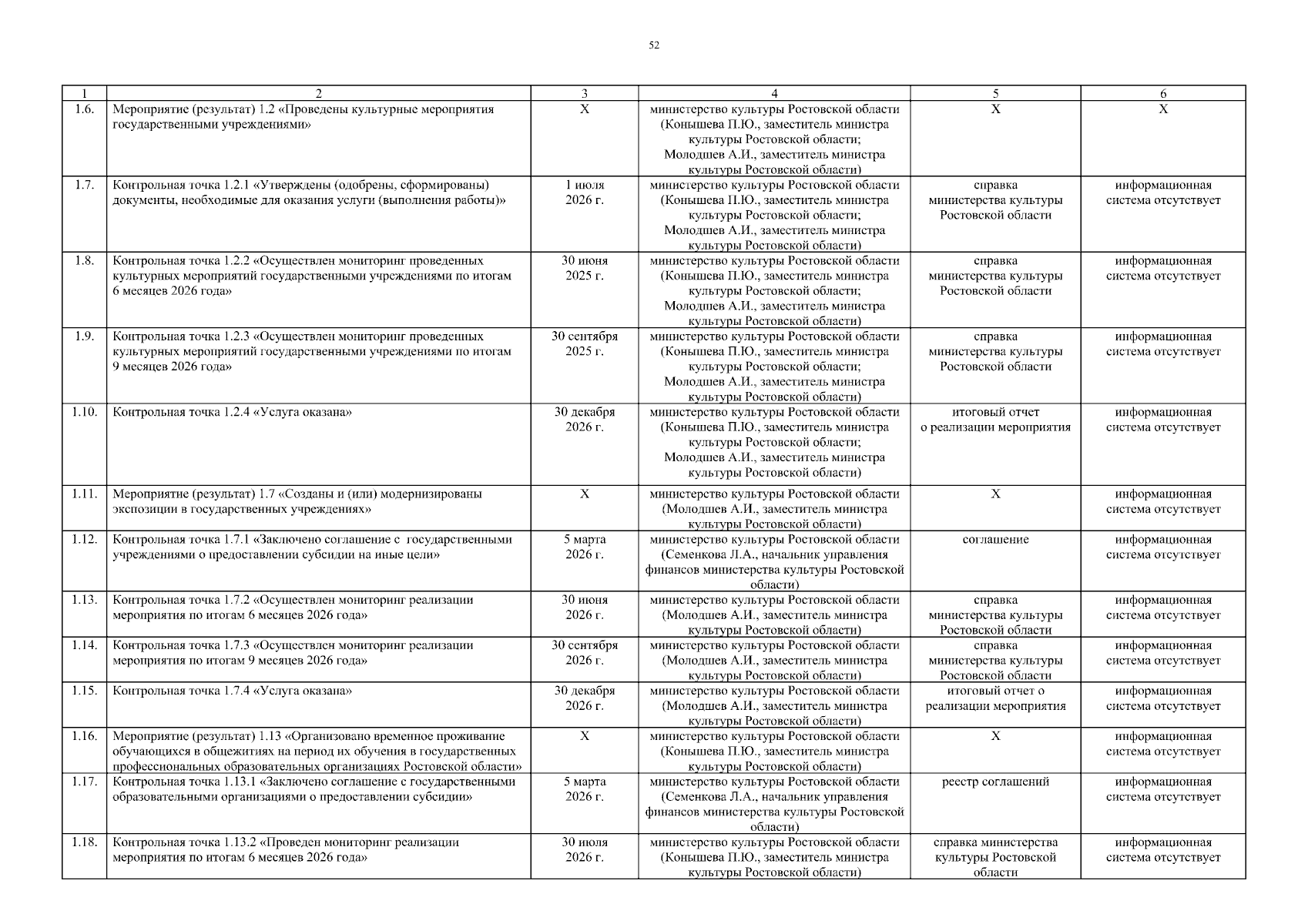 52

| 1 | 2 | 3 | 4 | 5 | 6 |
|---|---|---|---|---|---|
| 1.6. | Мероприятие (результат) 1.2 «Проведены культурные мероприятия государственными учреждениями» | Х | министерство культуры Ростовской области (Конышева П.Ю., заместитель министра культуры Ростовской области; Молодшев А.И., заместитель министра культуры Ростовской области) | Х | Х |
| 1.7. | Контрольная точка 1.2.1 «Утверждены (одобрены, сформированы) документы, необходимые для оказания услуги (выполнения работы)» | 1 июля 2026 г. | министерство культуры Ростовской области (Конышева П.Ю., заместитель министра культуры Ростовской области; Молодшев А.И., заместитель министра культуры Ростовской области) | справка министерства культуры Ростовской области | информационная система отсутствует |
| 1.8. | Контрольная точка 1.2.2 «Осуществлен мониторинг проведенных культурных мероприятий государственными учреждениями по итогам 6 месяцев 2026 года» | 30 июня 2025 г. | министерство культуры Ростовской области (Конышева П.Ю., заместитель министра культуры Ростовской области; Молодшев А.И., заместитель министра культуры Ростовской области) | справка министерства культуры Ростовской области | информационная система отсутствует |
| 1.9. | Контрольная точка 1.2.3 «Осуществлен мониторинг проведенных культурных мероприятий государственными учреждениями по итогам 9 месяцев 2026 года» | 30 сентября 2025 г. | министерство культуры Ростовской области (Конышева П.Ю., заместитель министра культуры Ростовской области; Молодшев А.И., заместитель министра культуры Ростовской области) | справка министерства культуры Ростовской области | информационная система отсутствует |
| 1.10. | Контрольная точка 1.2.4 «Услуга оказана» | 30 декабря 2026 г. | министерство культуры Ростовской области (Конышева П.Ю., заместитель министра культуры Ростовской области; Молодшев А.И., заместитель министра культуры Ростовской области) | итоговый отчет о реализации мероприятия | информационная система отсутствует |
| 1.11. | Мероприятие (результат) 1.7 «Созданы и (или) модернизированы экспозиции в государственных учреждениях» | Х | министерство культуры Ростовской области (Молодшев А.И., заместитель министра культуры Ростовской области) | Х | информационная система отсутствует |
| 1.12. | Контрольная точка 1.7.1 «Заключено соглашение с государственными учреждениями о предоставлении субсидии на иные цели» | 5 марта 2026 г. | министерство культуры Ростовской области (Семенкова Л.А., начальник управления финансов министерства культуры Ростовской области) | соглашение | информационная система отсутствует |
| 1.13. | Контрольная точка 1.7.2 «Осуществлен мониторинг реализации мероприятия по итогам 6 месяцев 2026 года» | 30 июня 2026 г. | министерство культуры Ростовской области (Молодшев А.И., заместитель министра культуры Ростовской области) | справка министерства культуры Ростовской области | информационная система отсутствует |
| 1.14. | Контрольная точка 1.7.3 «Осуществлен мониторинг реализации мероприятия по итогам 9 месяцев 2026 года» | 30 сентября 2026 г. | министерство культуры Ростовской области (Молодшев А.И., заместитель министра культуры Ростовской области) | справка министерства культуры Ростовской области | информационная система отсутствует |
| 1.15. | Контрольная точка 1.7.4 «Услуга оказана» | 30 декабря 2026 г. | министерство культуры Ростовской области (Молодшев А.И., заместитель министра культуры Ростовской области) | итоговый отчет о реализации мероприятия | информационная система отсутствует |
| 1.16. | Мероприятие (результат) 1.13 «Организовано временное проживание обучающихся в общежитиях на период их обучения в государственных профессиональных образовательных организациях Ростовской области» | Х | министерство культуры Ростовской области (Конышева П.Ю., заместитель министра культуры Ростовской области) | Х | информационная система отсутствует |
| 1.17. | Контрольная точка 1.13.1 «Заключено соглашение с государственными образовательными организациями о предоставлении субсидии» | 5 марта 2026 г. | министерство культуры Ростовской области (Семенкова Л.А., начальник управления финансов министерства культуры Ростовской области) | реестр соглашений | информационная система отсутствует |
| 1.18. | Контрольная точка 1.13.2 «Проведен мониторинг реализации мероприятия по итогам 6 месяцев 2026 года» | 30 июля 2026 г. | министерство культуры Ростовской области (Конышева П.Ю., заместитель министра культуры Ростовской области) | справка министерства культуры Ростовской области | информационная система отсутствует |